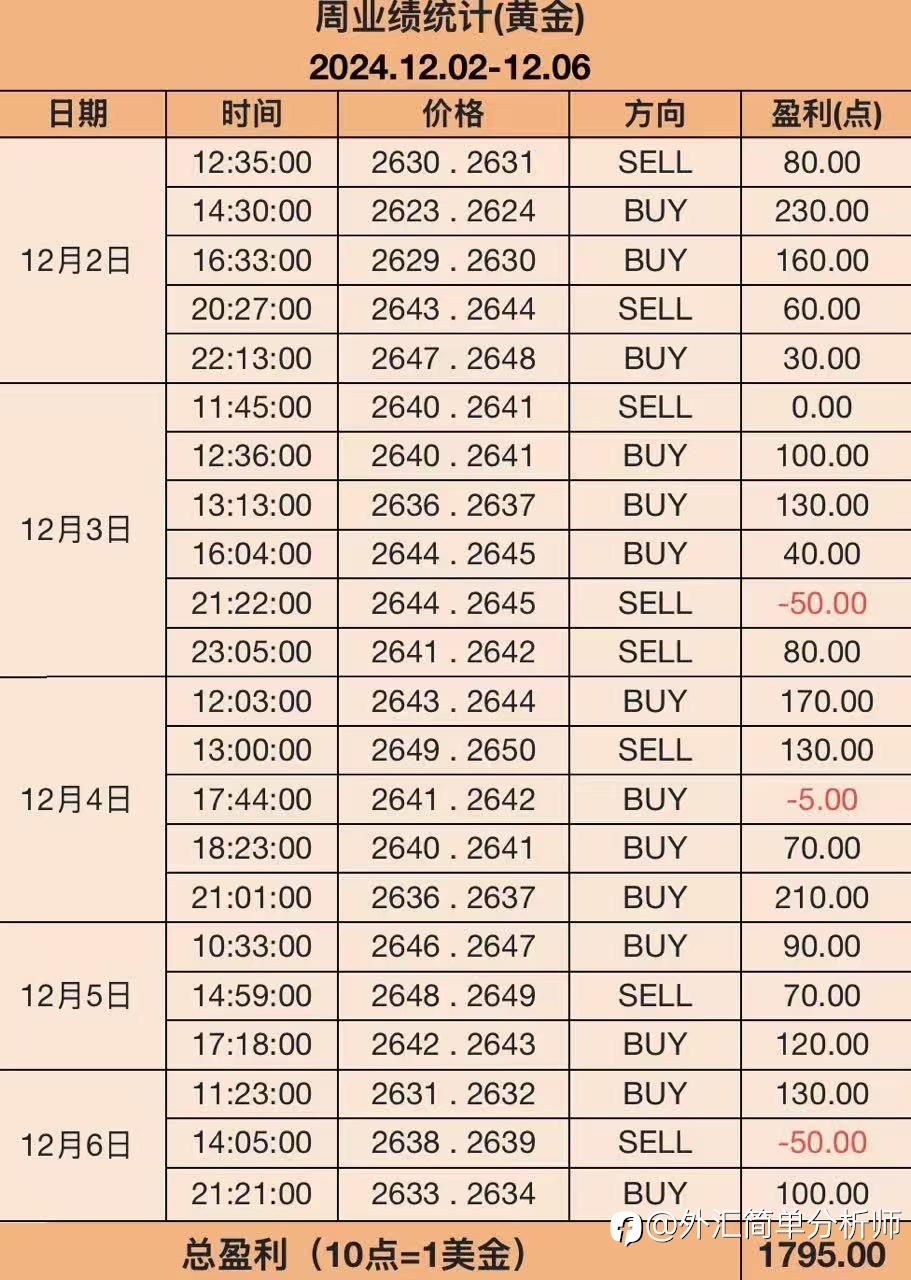 周业绩统计(黄金)
2024.12.02-12.06

| 日期 | 时间 | 价格 | 方向 | 盈利(点) |
|---|---|---|---|---|
| 12月2日 | 12:35:00 | 2630 . 2631 | SELL | 80.00 |
| | 14:30:00 | 2623 . 2624 | BUY | 230.00 |
| | 16:33:00 | 2629 . 2630 | BUY | 160.00 |
| | 20:27:00 | 2643 . 2644 | SELL | 60.00 |
| | 22:13:00 | 2647 . 2648 | BUY | 30.00 |
| 12月3日 | 11:45:00 | 2640 . 2641 | SELL | 0.00 |
| | 12:36:00 | 2640 . 2641 | BUY | 100.00 |
| | 13:13:00 | 2636 . 2637 | BUY | 130.00 |
| | 16:04:00 | 2644 . 2645 | BUY | 40.00 |
| | 21:22:00 | 2644 . 2645 | SELL | -50.00 |
| | 23:05:00 | 2641 . 2642 | SELL | 80.00 |
| 12月4日 | 12:03:00 | 2643 . 2644 | BUY | 170.00 |
| | 13:00:00 | 2649 . 2650 | SELL | 130.00 |
| | 17:44:00 | 2641 . 2642 | BUY | -5.00 |
| | 18:23:00 | 2640 . 2641 | BUY | 70.00 |
| | 21:01:00 | 2636 . 2637 | BUY | 210.00 |
| 12月5日 | 10:33:00 | 2646 . 2647 | BUY | 90.00 |
| | 14:59:00 | 2648 . 2649 | SELL | 70.00 |
| | 17:18:00 | 2642 . 2643 | BUY | 120.00 |
| 12月6日 | 11:23:00 | 2631 . 2632 | BUY | 130.00 |
| | 14:05:00 | 2638 . 2639 | SELL | -50.00 |
| | 21:21:00 | 2633 . 2634 | BUY | 100.00 |
| 总盈利（10点=1美金） | | | | 1795.00 |

@外汇简单分析师